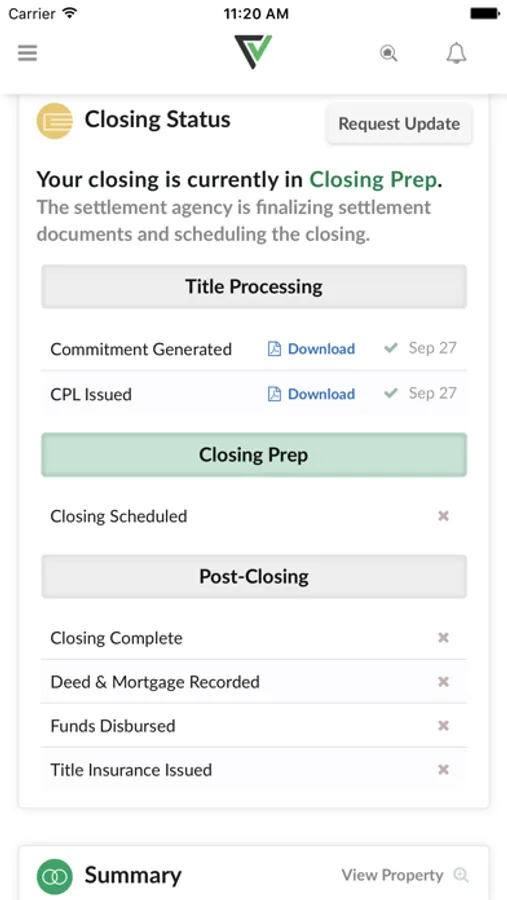 Carrier 11:20 AM

Closing Status

Request Update

Your closing is currently in Closing Prep.
The settlement agency is finalizing settlement documents and scheduling the closing.

Title Processing

Commitment Generated Download Sep 27

CPL Issued Download Sep 27

Closing Prep

Closing Scheduled

Post-Closing

Closing Complete

Deed & Mortgage Recorded

Funds Disbursed

Title Insurance Issued

Summary

View Property